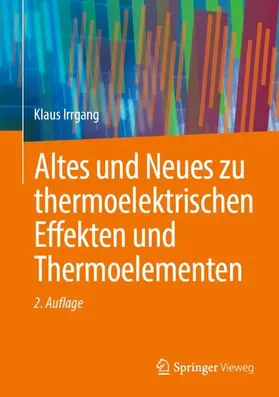 Klaus Irrgang

Altes und Neues zu thermoelektrischen Effekten und Thermoelementen

2. Auflage

Springer Vieweg